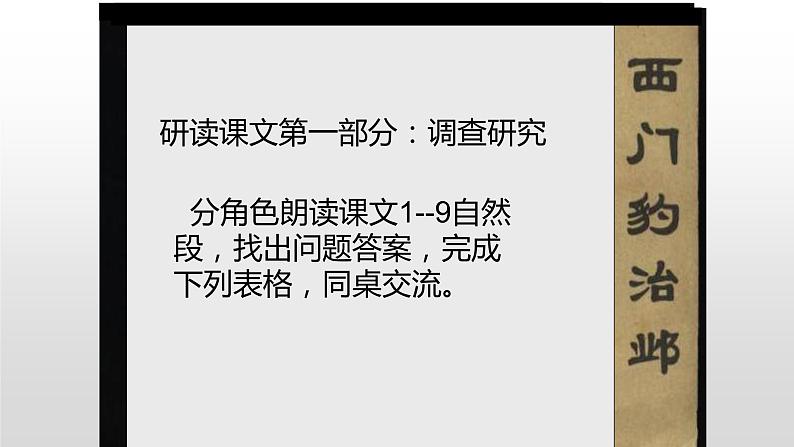 研读课文第一部分：调查研究

分角色朗读课文1--9自然段，找出问题答案，完成下列表格，同桌交流。

西门豹治邺